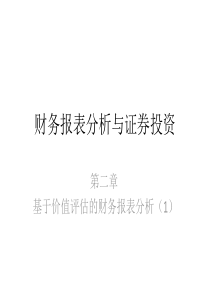 财务报表分析与证券投资

第二章

基于价值评估的财务报表分析（1）